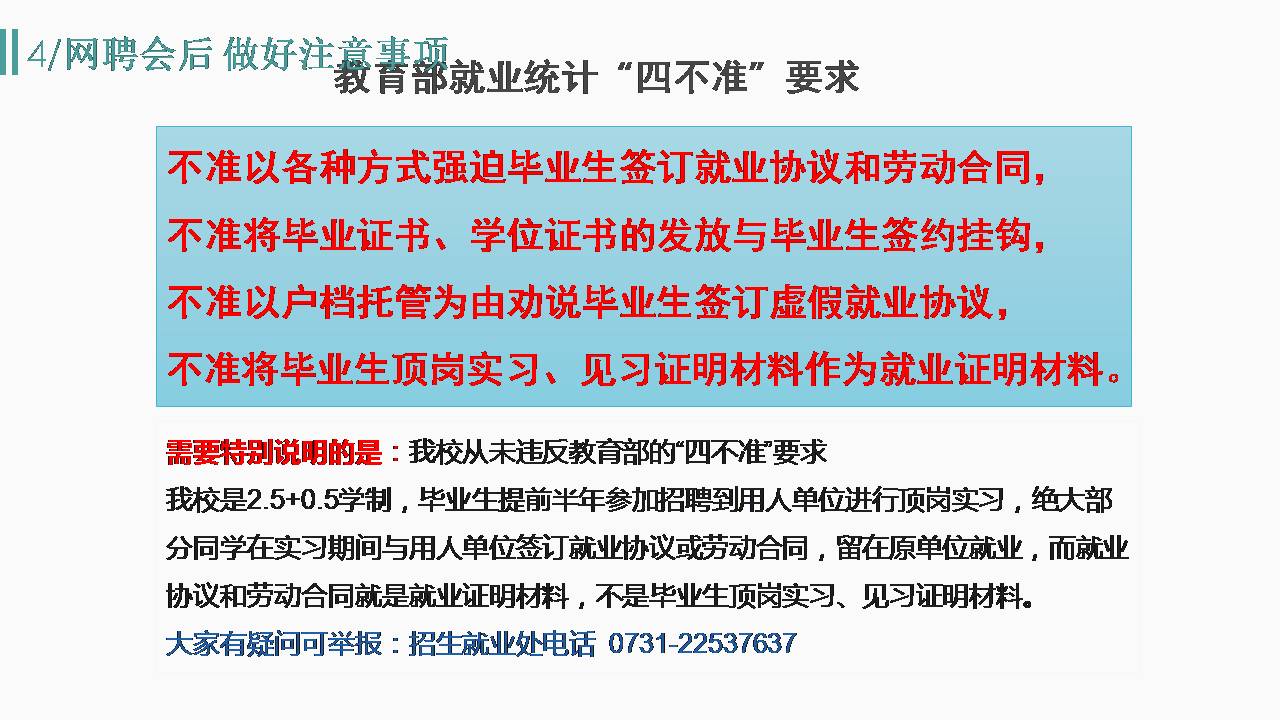 4/网聘会后 做好注意事项

教育部就业统计“四不准”要求

不准以各种方式强迫毕业生签订就业协议和劳动合同，
不准将毕业证书、学位证书的发放与毕业生签约挂钩，
不准以户档托管为由劝说毕业生签订虚假就业协议，
不准将毕业生顶岗实习、见习证明材料作为就业证明材料。

需要特别说明的是：我校从未违反教育部的“四不准”要求

我校是2.5+0.5学制，毕业生提前半年参加招聘到用人单位进行顶岗实习，绝大部分同学在实习期间与用人单位签订就业协议或劳动合同，留在原单位就业，而就业协议和劳动合同就是就业证明材料，不是毕业生顶岗实习、见习证明材料。

大家有疑问可举报：招生就业处电话 0731-22537637